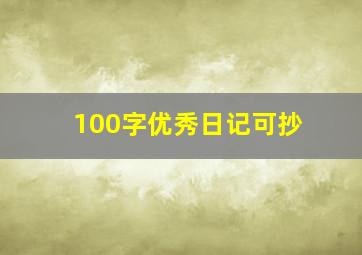 100字优秀日记可抄